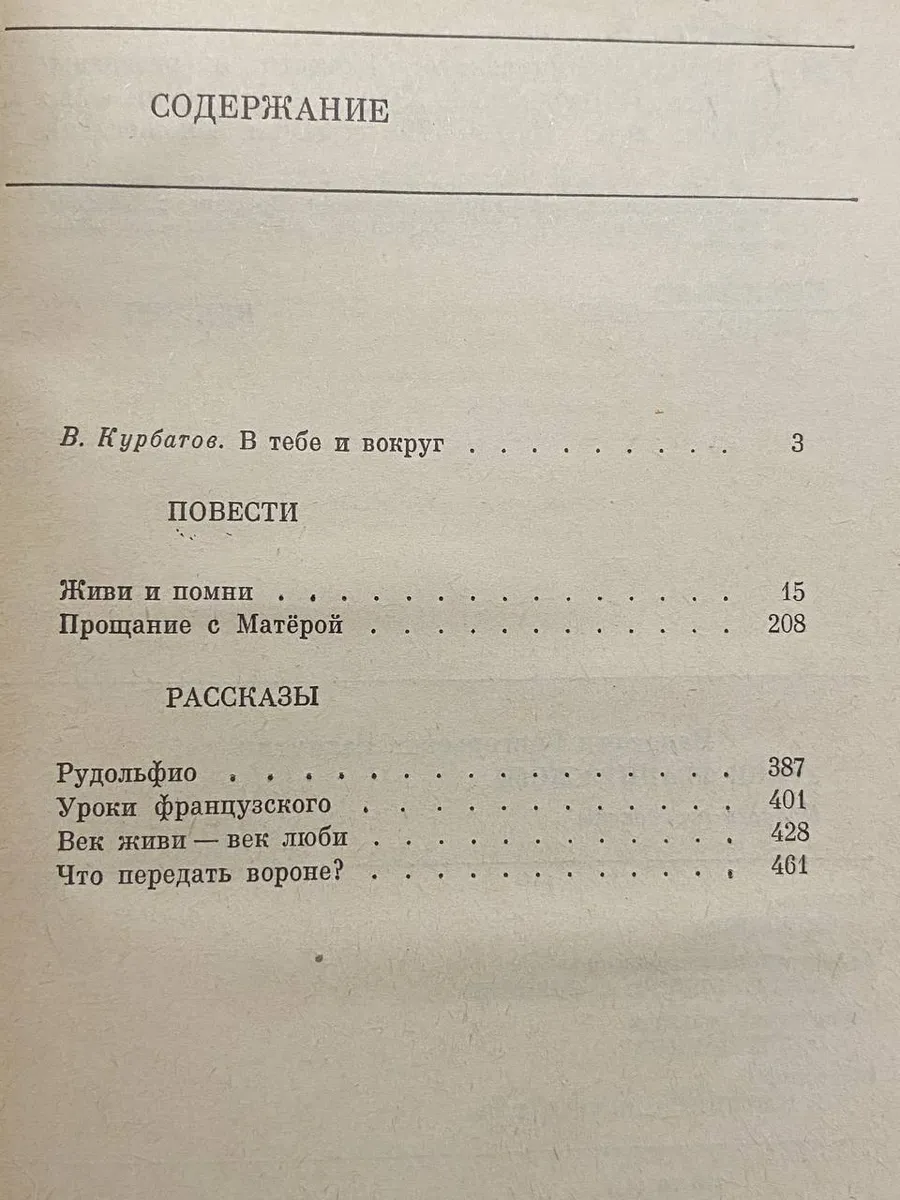 СОДЕРЖАНИЕ

В. Курбатов. В тебе и вокруг 3

ПОВЕСТИ

Живи и помни 15
Прощание с Матёрой 208

РАССКАЗЫ

Рудольфио 387
Уроки французского 401
Век живи — век люби 428
Что передать вороне? 461